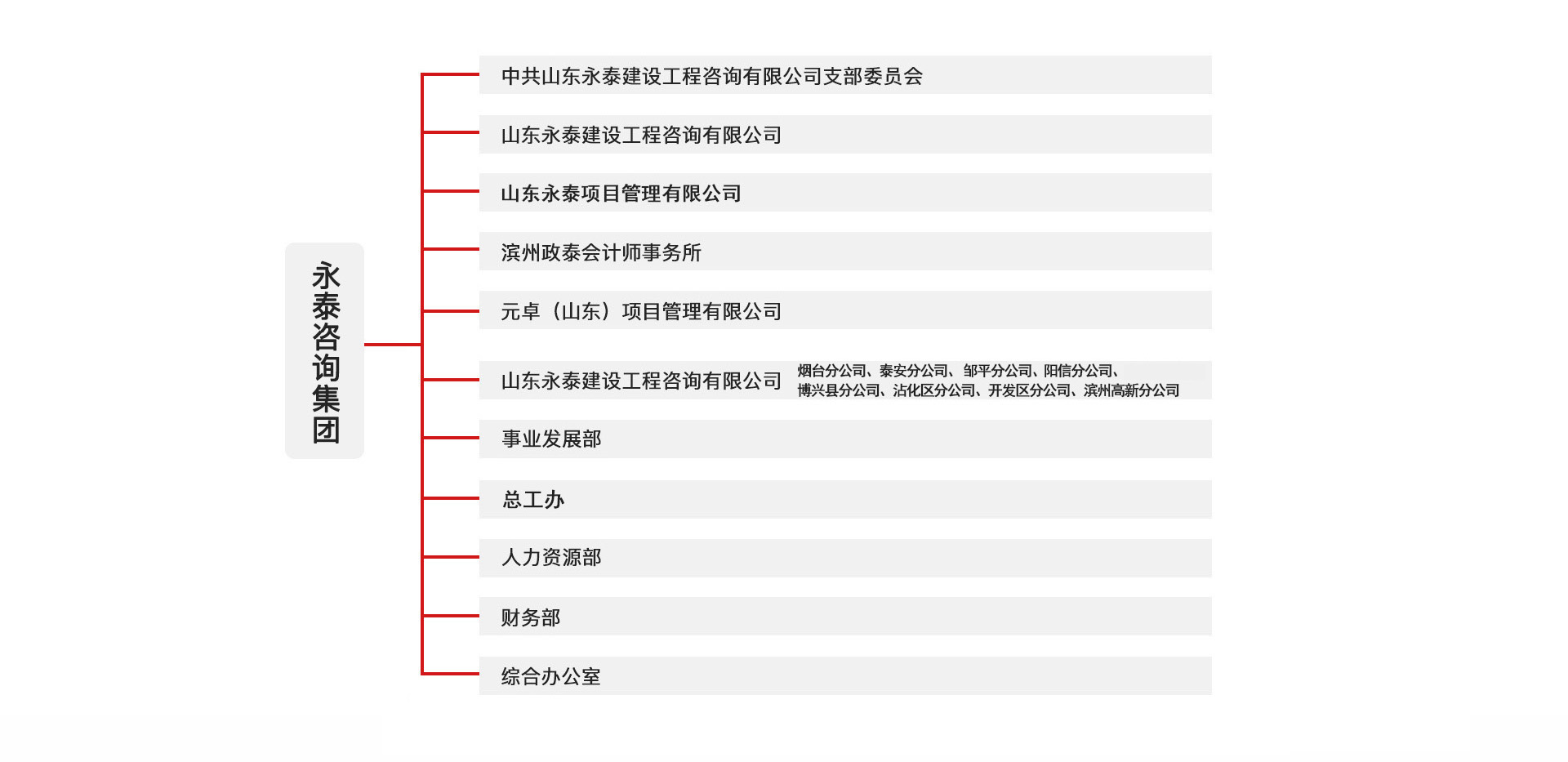 永泰咨询集团

中共山东永泰建设工程咨询有限公司支部委员会

山东永泰建设工程咨询有限公司

山东永泰项目管理有限公司

滨州政泰会计师事务所

元卓（山东）项目管理有限公司

山东永泰建设工程咨询有限公司 烟台分公司、泰安分公司、邹平分公司、阳信分公司、博兴县分公司、沾化区分公司、开发区分公司、滨州高新分公司

事业发展部

总工办

人力资源部

财务部

综合办公室